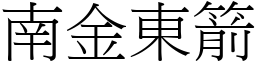 南金東箭